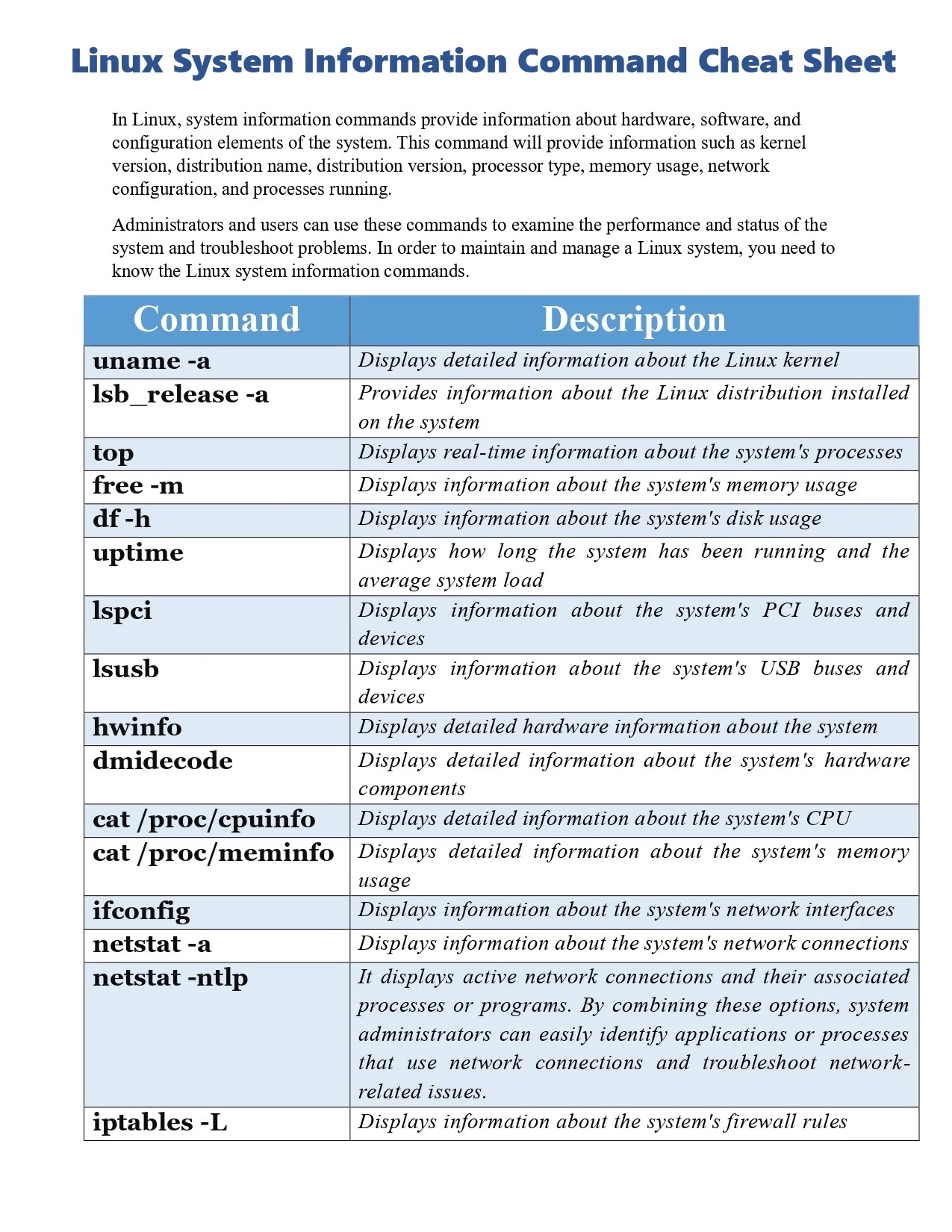 Linux System Information Command Cheat Sheet

In Linux, system information commands provide information about hardware, software, and configuration elements of the system. This command will provide information such as kernel version, distribution name, distribution version, processor type, memory usage, network configuration, and processes running.

Administrators and users can use these commands to examine the performance and status of the system and troubleshoot problems. In order to maintain and manage a Linux system, you need to know the Linux system information commands.

| Command | Description |
|---|---|
| uname -a | Displays detailed information about the Linux kernel |
| lsb_release -a | Provides information about the Linux distribution installed on the system |
| top | Displays real-time information about the system's processes |
| free -m | Displays information about the system's memory usage |
| df -h | Displays information about the system's disk usage |
| uptime | Displays how long the system has been running and the average system load |
| lspci | Displays information about the system's PCI buses and devices |
| lsusb | Displays information about the system's USB buses and devices |
| hwinfo | Displays detailed hardware information about the system |
| dmidecode | Displays detailed information about the system's hardware components |
| cat /proc/cpuinfo | Displays detailed information about the system's CPU |
| cat /proc/meminfo | Displays detailed information about the system's memory usage |
| ifconfig | Displays information about the system's network interfaces |
| netstat -a | Displays information about the system's network connections |
| netstat -ntlp | It displays active network connections and their associated processes or programs. By combining these options, system administrators can easily identify applications or processes that use network connections and troubleshoot network-related issues. |
| iptables -L | Displays information about the system's firewall rules |